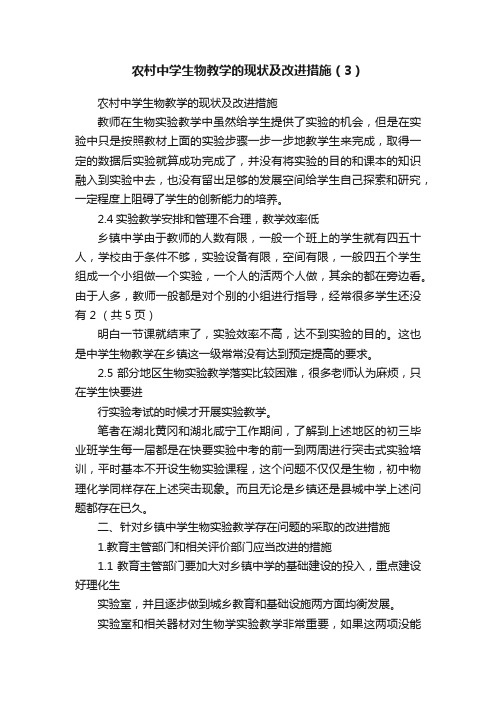 农村中学生物教学的现状及改进措施（3）

农村中学生物教学的现状及改进措施

教师在生物实验教学中虽然给学生提供了实验的机会，但是在实验中只是按照教材上面的实验步骤一步一步地教学生来完成，取得一定的数据后实验就算成功完成了，并没有将实验的目的和课本的知识融入到实验中去，也没有留出足够的发展空间给学生自己探索和研究，一定程度上阻碍了学生的创新能力的培养。

2.4 实验教学安排和管理不合理，教学效率低

乡镇中学由于教师的人数有限，一般一个班上的学生就有四五十人，学校由于条件不够，实验设备有限，空间有限，一般四五个学生组成一个小组做一个实验，一个人的活两个人做，其余的都在旁边看。由于人多，教师一般都是对个别的小组进行指导，经常很多学生还没有 2 （共 5 页）

明白一节课就结束了，实验效率不高，达不到实验的目的。这也是中学生物教学在乡镇这一级常常没有达到预定提高的要求。

2.5 部分地区生物实验教学落实比较困难，很多老师认为麻烦，只在学生快要进

行实验考试的时候才开展实验教学。

笔者在湖北黄冈和湖北咸宁工作期间，了解到上述地区的初三毕业班学生每一届都是在快要实验中考的前一到两周进行突击式实验培训，平时基本不开设生物实验课程，这个问题不仅仅是生物，初中物理化学同样存在上述突击现象。而且无论是乡镇还是县城中学上述问题都存在已久。

二、针对乡镇中学生物实验教学存在问题的采取的改进措施

1.教育主管部门和相关评价部门应当改进的措施

1.1 教育主管部门要加大对乡镇中学的基础建设的投入，重点建设好理化生

实验室，并且逐步做到城乡教育和基础设施两方面均衡发展。

实验室和相关器材对生物学实验教学非常重要，如果这两项没能